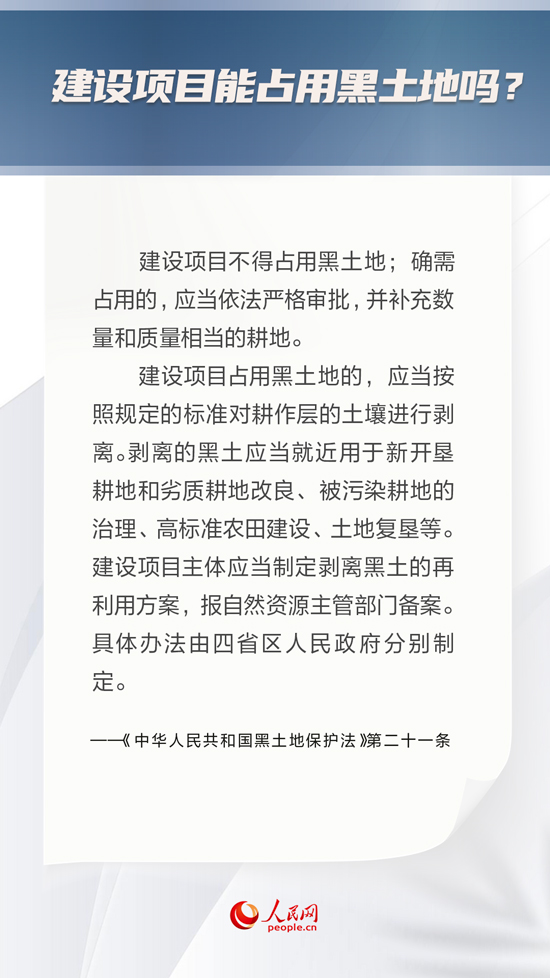 建设项目能占用黑土地吗？

建设项目不得占用黑土地；确需占用的，应当依法严格审批，并补充数量和质量相当的耕地。

建设项目占用黑土地的，应当按照规定的标准对耕作层的土壤进行剥离。剥离的黑土应当就近用于新开垦耕地和劣质耕地改良、被污染耕地的治理、高标准农田建设、土地复垦等。建设项目主体应当制定剥离黑土的再利用方案，报自然资源主管部门备案。具体办法由四省区人民政府分别制定。

——《中华人民共和国黑土地保护法》第二十一条

人民网
people.cn